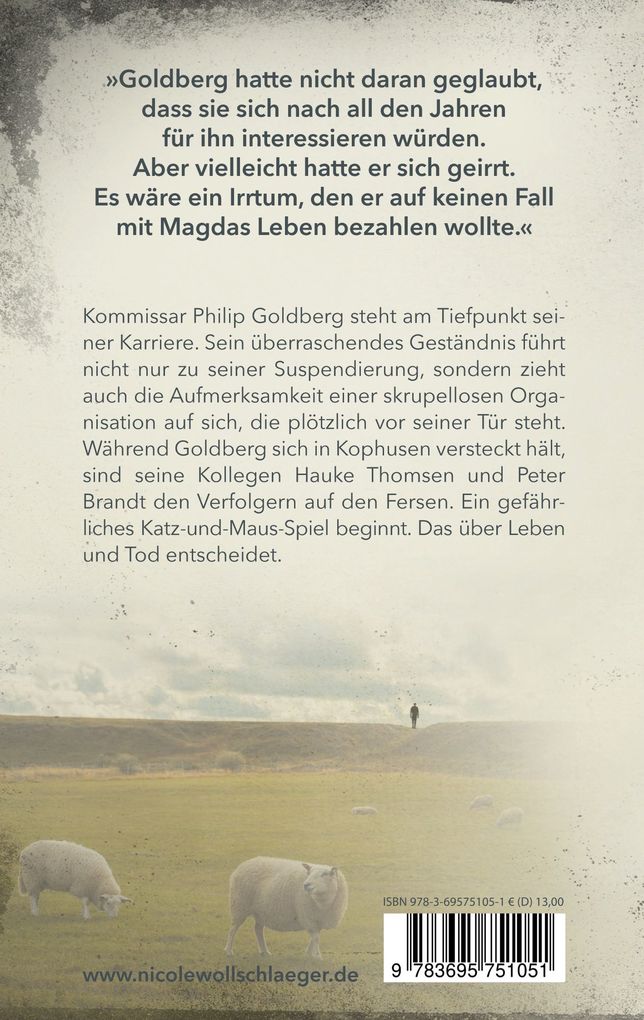 »Goldberg hatte nicht daran geglaubt, dass sie sich nach all den Jahren für ihn interessieren würden. Aber vielleicht hatte er sich geirrt. Es wäre ein Irrtum, den er auf keinen Fall mit Magdas Leben bezahlen wollte.«

Kommissar Philip Goldberg steht am Tiefpunkt seiner Karriere. Sein überraschendes Geständnis führt nicht nur zu seiner Suspendierung, sondern zieht auch die Aufmerksamkeit einer skrupellosen Organisation auf sich, die plötzlich vor seiner Tür steht. Während Goldberg sich in Kophusen versteckt hält, sind seine Kollegen Hauke Thomsen und Peter Brandt den Verfolgern auf den Fersen. Ein gefährliches Katz-und-Maus-Spiel beginnt. Das über Leben und Tod entscheidet.

ISBN 978-3-69575105-1 € (D) 13,00

9 783695 751051

www.nicolewollschlaeger.de